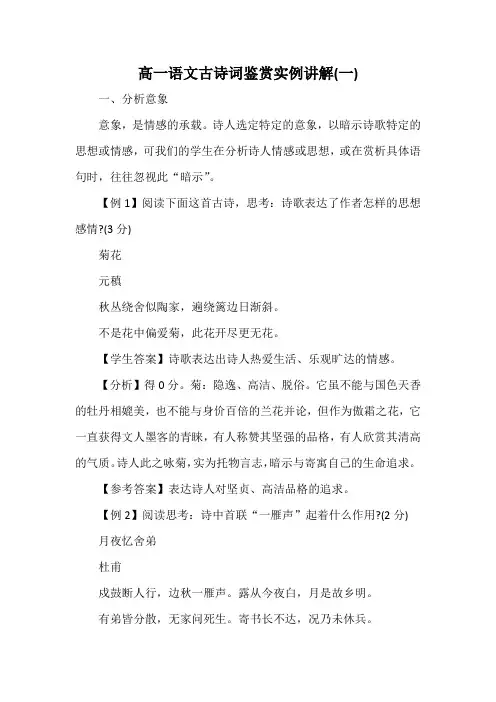 高一语文古诗词鉴赏实例讲解(一)

一、分析意象

意象，是情感的承载。诗人选定特定的意象，以暗示诗歌特定的思想或情感，可我们的学生在分析诗人情感或思想，或在赏析具体语句时，往往忽视此“暗示”。

【例 1】阅读下面这首古诗，思考：诗歌表达了作者怎样的思想感情?(3 分)

菊花

元稹

秋丛绕舍似陶家，遍绕篱边日渐斜。

不是花中偏爱菊，此花开尽更无花。

【学生答案】诗歌表达出诗人热爱生活、乐观旷达的情感。

【分析】得 0 分。菊：隐逸、高洁、脱俗。它虽不能与国色天香的牡丹相媲美，也不能与身价百倍的兰花并论，但作为傲霜之花，它一直获得文人墨客的青睐，有人称赞其坚强的品格，有人欣赏其清高的气质。诗人此之咏菊，实为托物言志，暗示与寄寓自己的生命追求。

【参考答案】表达诗人对坚贞、高洁品格的追求。

【例 2】阅读思考：诗中首联“一雁声”起着什么作用?(2 分)

月夜忆舍弟

杜甫

戍鼓断人行，边秋一雁声。露从今夜白，月是故乡明。

有弟皆分散，无家问死生。寄书长不达，况乃未休兵。